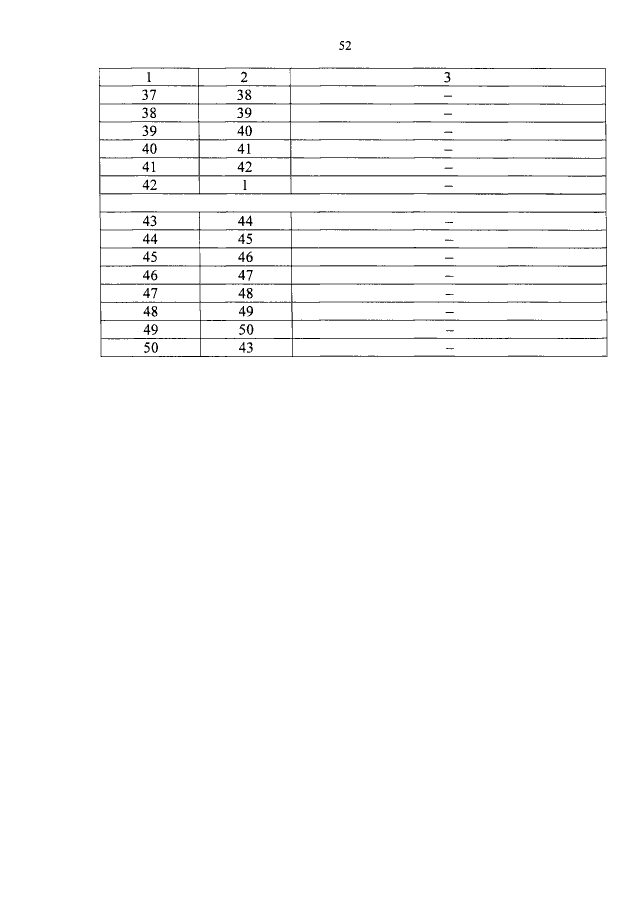 52

| 1 | 2 | 3 |
|---|---|---|
| 37 | 38 | – |
| 38 | 39 | – |
| 39 | 40 | – |
| 40 | 41 | – |
| 41 | 42 | – |
| 42 | 1 | – |
| | | |
| 43 | 44 | – |
| 44 | 45 | – |
| 45 | 46 | – |
| 46 | 47 | – |
| 47 | 48 | – |
| 48 | 49 | – |
| 49 | 50 | – |
| 50 | 43 | – |